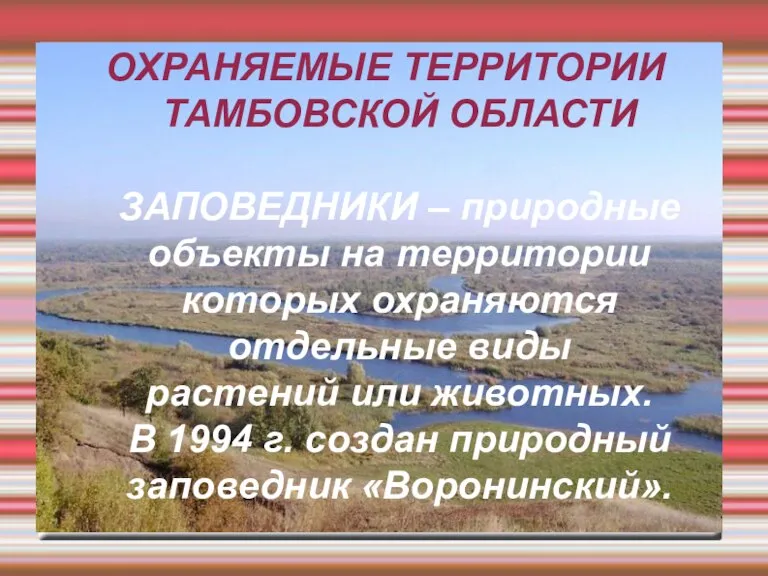 ОХРАНЯЕМЫЕ ТЕРРИТОРИИ ТАМБОВСКОЙ ОБЛАСТИ

ЗАПОВЕДНИКИ – природные объекты на территории которых охраняются отдельные виды растений или животных. В 1994 г. создан природный заповедник «Воронинский».